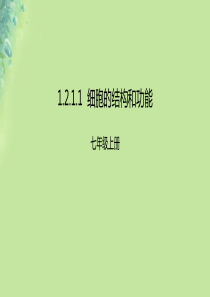 1.2.1.1 细胞的结构和功能

七年级上册